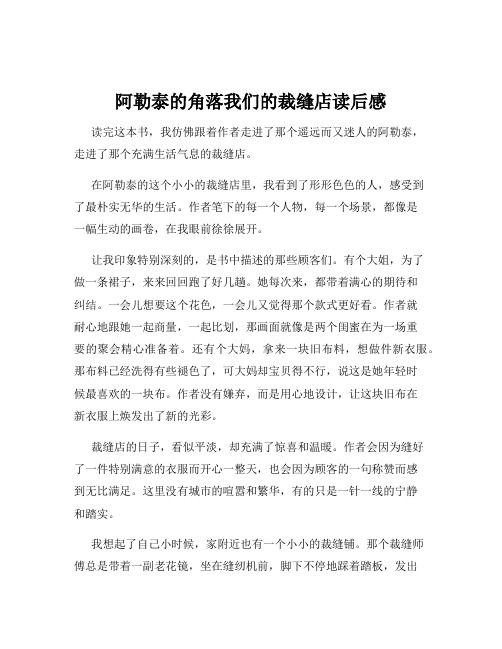 阿勒泰的角落我们的裁缝店读后感

读完这本书，我仿佛跟着作者走进了那个遥远而又迷人的阿勒泰，走进了那个充满生活气息的裁缝店。

在阿勒泰的这个小小的裁缝店里，我看到了形形色色的人，感受到了最朴实无华的生活。作者笔下的每一个人物，每一个场景，都像是一幅生动的画卷，在我眼前徐徐展开。

让我印象特别深刻的，是书中描述的那些顾客们。有个大姐，为了做一条裙子，来来回回跑了好几趟。她每次来，都带着满心的期待和纠结。一会儿想要这个花色，一会儿又觉得那个款式更好看。作者就耐心地跟她一起商量，一起比划，那画面就像是两个闺蜜在为一场重要的聚会精心准备着。还有个大妈，拿来一块旧布料，想做件新衣服。那布料已经洗得有些褪色了，可大妈却宝贝得不行，说这是她年轻时候最喜欢的一块布。作者没有嫌弃，而是用心地设计，让这块旧布在新衣服上焕发出了新的光彩。

裁缝店的日子，看似平淡，却充满了惊喜和温暖。作者会因为缝好了一件特别满意的衣服而开心一整天，也会因为顾客的一句称赞而感到无比满足。这里没有城市的喧嚣和繁华，有的只是一针一线的宁静和踏实。

我想起了自己小时候，家附近也有一个小小的裁缝铺。那个裁缝师傅总是带着一副老花镜，坐在缝纫机前，脚下不停地踩着踏板，发出